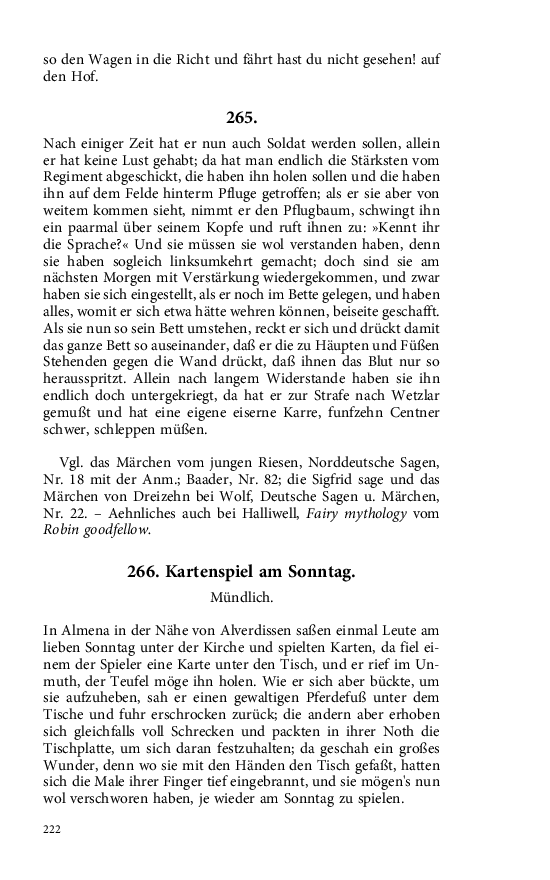 so den Wagen in die Richt und fährt hast du nicht gesehen! auf den Hof.

265.

Nach einiger Zeit hat er nun auch Soldat werden sollen, allein er hat keine Lust gehabt; da hat man endlich die Stärksten vom Regiment abgeschickt, die haben ihn holen sollen und die haben ihn auf dem Felde hinterm Pfluge getroffen; als er sie aber von weitem kommen sieht, nimmt er den Pflugbaum, schwingt ihn ein paarmal über seinem Kopfe und ruft ihnen zu: »Kennt ihr die Sprache?« Und sie müssen sie wol verstanden haben, denn sie haben sogleich linksumkehrt gemacht; doch sind sie am nächsten Morgen mit Verstärkung wiedergekommen, und zwar haben sie sich eingestellt, als er noch im Bette gelegen, und haben alles, womit er sich etwa hätte wehren können, beiseite geschafft. Als sie nun so sein Bett umstehen, reckt er sich und drückt damit das ganze Bett so auseinander, daß er die zu Häupten und Füßen Stehenden gegen die Wand drückt, daß ihnen das Blut nur so herausspritzt. Allein nach langem Widerstande haben sie ihn endlich doch untergekriegt, da hat er zur Strafe nach Wetzlar gemußt und hat eine eigene eiserne Karre, funfzehn Centner schwer, schleppen müßen.

Vgl. das Märchen vom jungen Riesen, Norddeutsche Sagen, Nr. 18 mit der Anm.; Baader, Nr. 82; die Sigfrid sage und das Märchen von Dreizehn bei Wolf, Deutsche Sagen u. Märchen, Nr. 22. – Aehnliches auch bei Halliwell, Fairy mythology vom Robin goodfellow.

266. Kartenspiel am Sonntag.

Mündlich.

In Almena in der Nähe von Alverdissen saßen einmal Leute am lieben Sonntag unter der Kirche und spielten Karten, da fiel einem der Spieler eine Karte unter den Tisch, und er rief im Unmuth, der Teufel möge ihn holen. Wie er sich aber bückte, um sie aufzuheben, sah er einen gewaltigen Pferdefuß unter dem Tische und fuhr erschrocken zurück; die andern aber erhoben sich gleichfalls voll Schrecken und packten in ihrer Noth die Tischplatte, um sich daran festzuhalten; da geschah ein großes Wunder, denn wo sie mit den Händen den Tisch gefaßt, hatten sich die Male ihrer Finger tief eingebrannt, und sie mögen's nun wol verschworen haben, je wieder am Sonntag zu spielen.

222